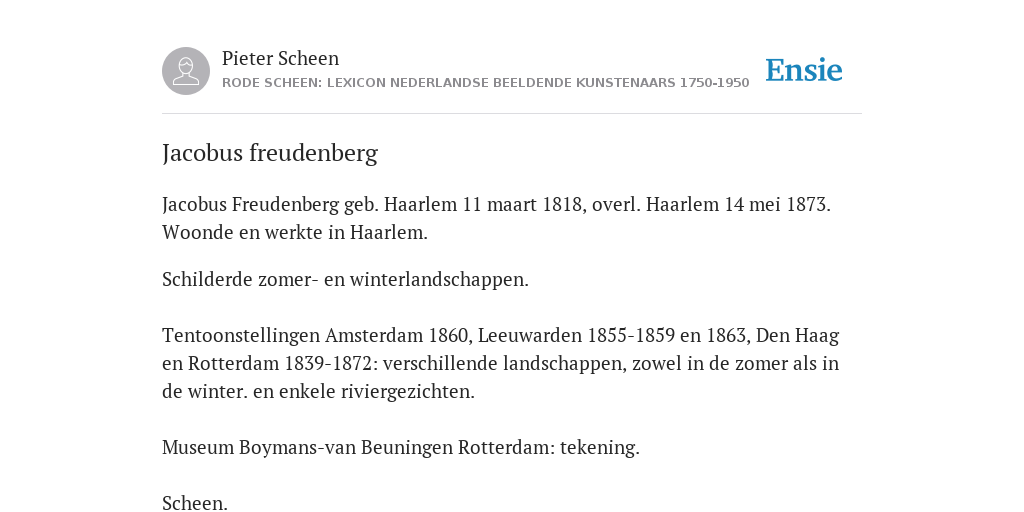 Pieter Scheen
RODE SCHEEN: LEXICON NEDERLANDSE BEELDENDE KUNSTENAARS 1750-1950

Ensie

Jacobus freudenberg

Jacobus Freudenberg geb. Haarlem 11 maart 1818, overl. Haarlem 14 mei 1873. Woonde en werkte in Haarlem.

Schilderde zomer- en winterlandschappen.

Tentoonstellingen Amsterdam 1860, Leeuwarden 1855-1859 en 1863, Den Haag en Rotterdam 1839-1872: verschillende landschappen, zowel in de zomer als in de winter. en enkele riviergezichten.

Museum Boymans-van Beuningen Rotterdam: tekening.

Scheen.